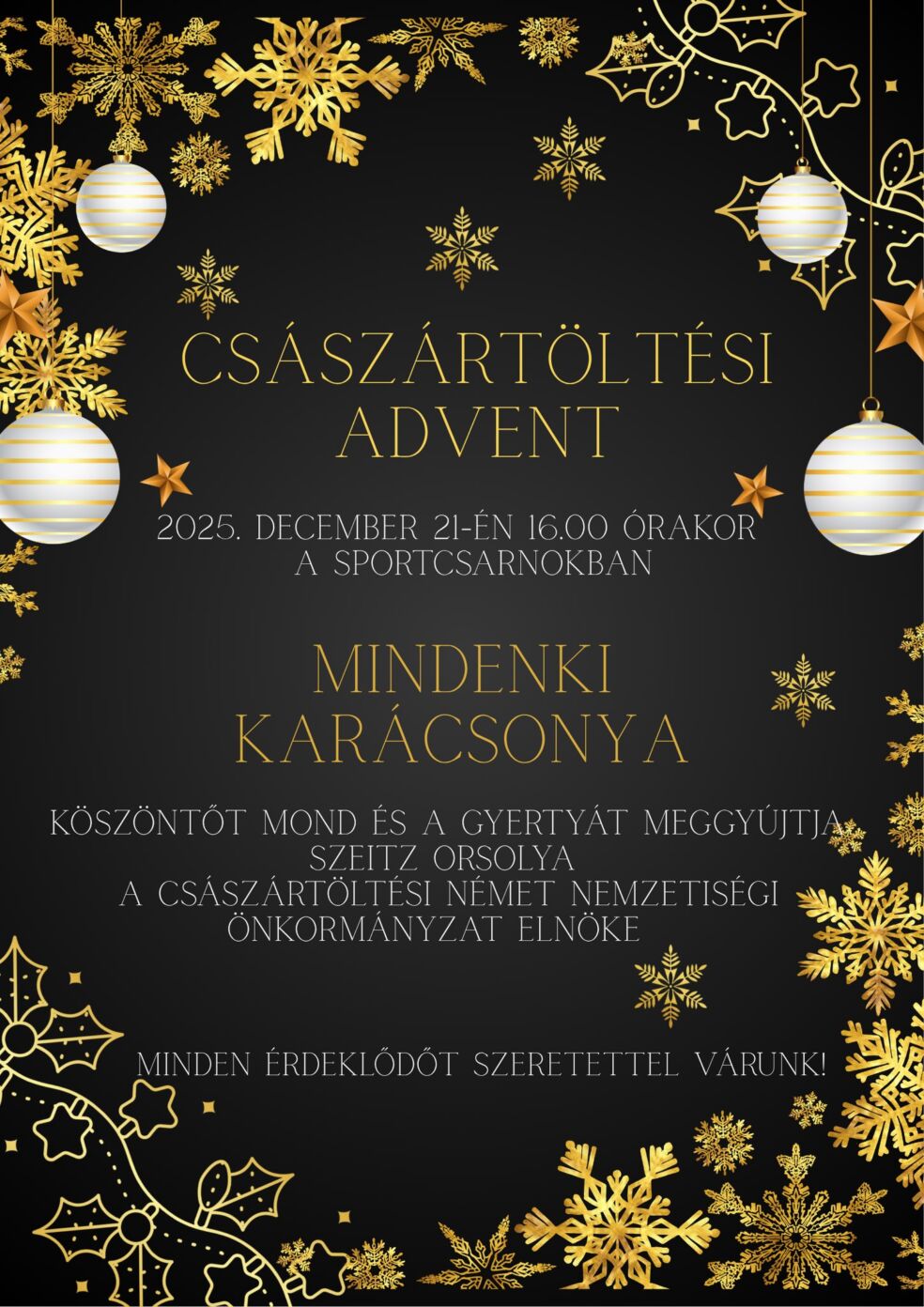 CSÁSZÁRTÖLTÉSI ADVENT

2025. DECEMBER 21-ÉN 16.00 ÓRAKOR A SPORTCSARNOKBAN

MINDENKI KARÁCSONYA

KÖSZÖNTŐT MOND ÉS A GYERTYÁT MEGGYÚJTJA
SZEITZ ORSOLYA
A CSÁSZÁRTÖLTÉSI NÉMET NEMZETISÉGI ÖNKORMÁNYZAT ELNÖKE

MINDEN ÉRDEKLŐDŐT SZERETETTEL VÁRUNK!